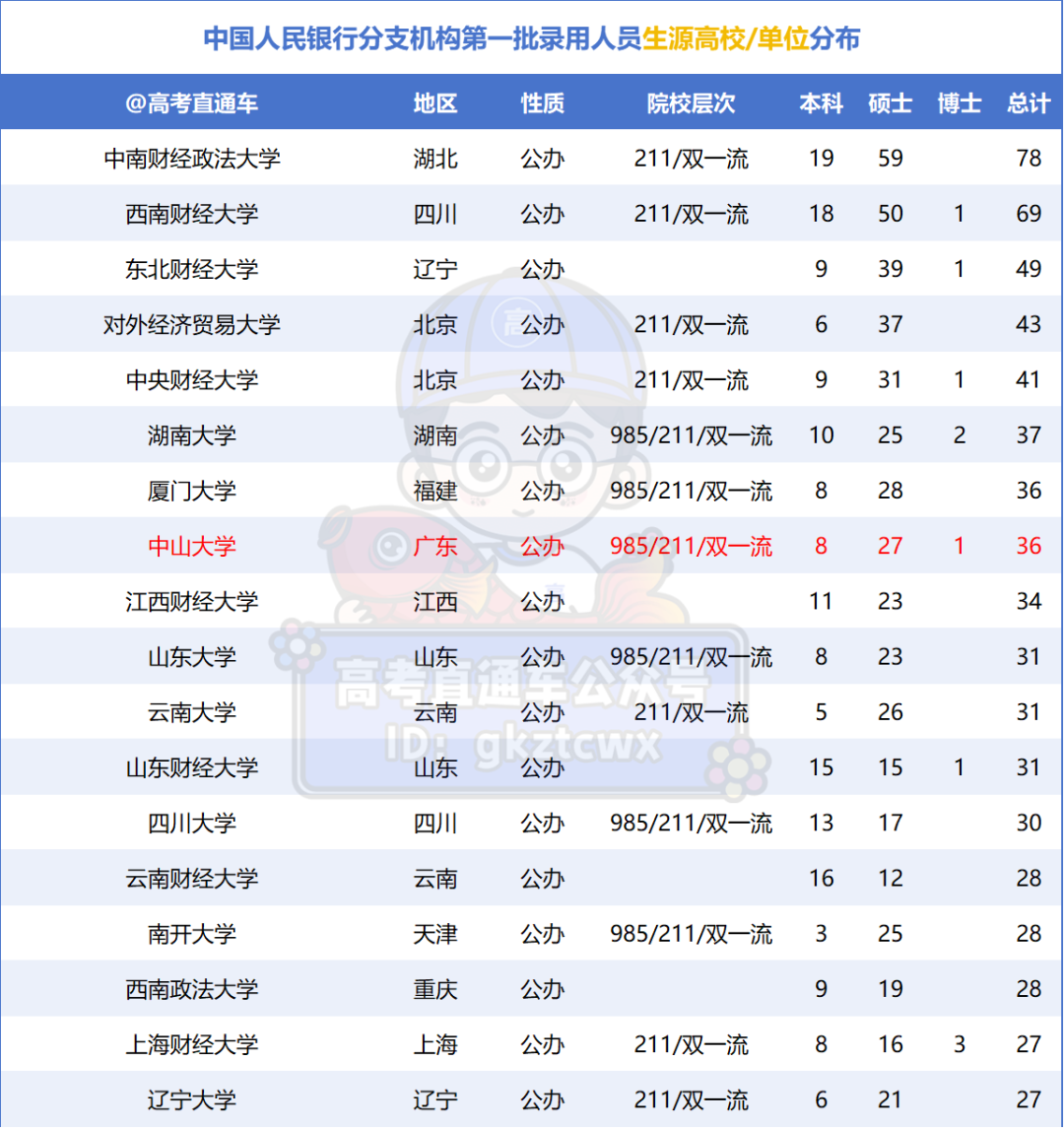 中国人民银行分支机构第一批录用人员生源高校/单位分布

| @高考直通车 | 地区 | 性质 | 院校层次 | 本科 | 硕士 | 博士 | 总计 |
|---|---|---|---|---|---|---|---|
| 中南财经政法大学 | 湖北 | 公办 | 211/双一流 | 19 | 59 | | 78 |
| 西南财经大学 | 四川 | 公办 | 211/双一流 | 18 | 50 | 1 | 69 |
| 东北财经大学 | 辽宁 | 公办 | | 9 | 39 | 1 | 49 |
| 对外经济贸易大学 | 北京 | 公办 | 211/双一流 | 6 | 37 | | 43 |
| 中央财经大学 | 北京 | 公办 | 211/双一流 | 9 | 31 | 1 | 41 |
| 湖南大学 | 湖南 | 公办 | 985/211/双一流 | 10 | 25 | 2 | 37 |
| 厦门大学 | 福建 | 公办 | 985/211/双一流 | 8 | 28 | | 36 |
| 中山大学 | 广东 | 公办 | 985/211/双一流 | 8 | 27 | 1 | 36 |
| 江西财经大学 | 江西 | 公办 | | 11 | 23 | | 34 |
| 山东大学 | 山东 | 公办 | 985/211/双一流 | 8 | 23 | | 31 |
| 云南大学 | 云南 | 公办 | 211/双一流 | 5 | 26 | | 31 |
| 山东财经大学 | 山东 | 公办 | | 15 | 15 | 1 | 31 |
| 四川大学 | 四川 | 公办 | 985/211/双一流 | 13 | 17 | | 30 |
| 云南财经大学 | 云南 | 公办 | | 16 | 12 | | 28 |
| 南开大学 | 天津 | 公办 | 985/211/双一流 | 3 | 25 | | 28 |
| 西南政法大学 | 重庆 | 公办 | | 9 | 19 | | 28 |
| 上海财经大学 | 上海 | 公办 | 211/双一流 | 8 | 16 | 3 | 27 |
| 辽宁大学 | 辽宁 | 公办 | 211/双一流 | 6 | 21 | | 27 |

高考直通车公众号
ID: gkztcwx